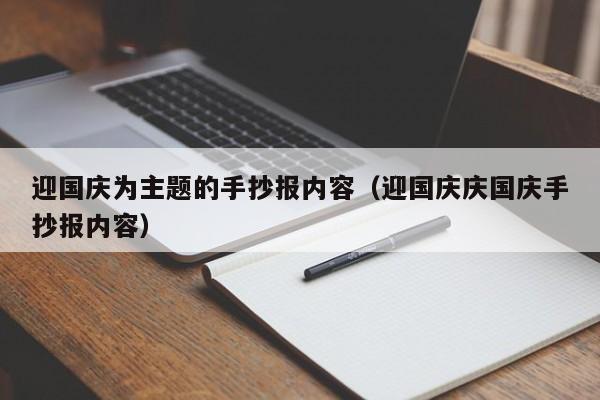 迎国庆为主题的手抄报内容（迎国庆庆国庆手抄报内容）